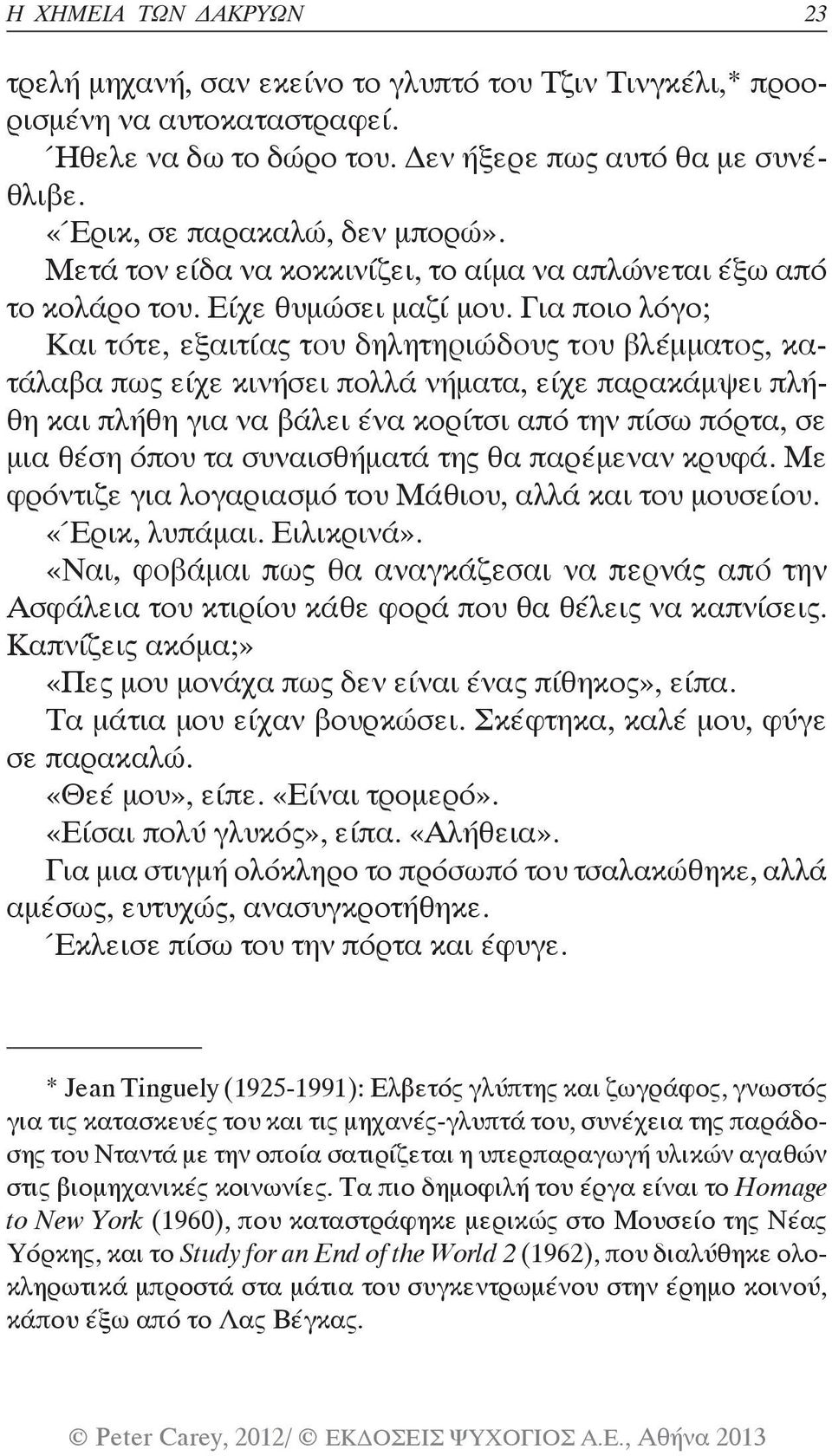 Η ΧΗΜΕΙΑ ΤΩΝ ΔΑΚΡΥΩΝ 23

τρελή μηχανή, σαν εκείνο το γλυπτό του Τζιν Τινγκέλι,* προορισμένη να αυτοκαταστραφεί.

Ήθελε να δω το δώρο του. Δεν ήξερε πως αυτό θα με συνέθλιβε.

«Έρικ, σε παρακαλώ, δεν μπορώ».

Μετά τον είδα να κοκκινίζει, το αίμα να απλώνεται έξω από το κολάρο του. Είχε θυμώσει μαζί μου. Για ποιο λόγο;

Και τότε, εξαιτίας του δηλητηριώδους του βλέμματος, κατάλαβα πως είχε κινήσει πολλά νήματα, είχε παρακάμψει πλήθη και πλήθη για να βάλει ένα κορίτσι από την πίσω πόρτα, σε μια θέση όπου τα συναισθήματά της θα παρέμεναν κρυφά. Με φρόντιζε για λογαριασμό του Μάθιου, αλλά και του μουσείου.

«Έρικ, λυπάμαι. Ειλικρινά».

«Ναι, φοβάμαι πως θα αναγκάζεσαι να περνάς από την Ασφάλεια του κτιρίου κάθε φορά που θα θέλεις να καπνίσεις. Καπνίζεις ακόμα;»

«Πες μου μονάχα πως δεν είναι ένας πίθηκος», είπα.

Τα μάτια μου είχαν βουρκώσει. Σκέφτηκα, καλέ μου, φύγε σε παρακαλώ.

«Θεέ μου», είπε. «Είναι τρομερό».

«Είσαι πολύ γλυκός», είπα. «Αλήθεια».

Για μια στιγμή ολόκληρο το πρόσωπό του τσαλακώθηκε, αλλά αμέσως, ευτυχώς, ανασυγκροτήθηκε.

Έκλεισε πίσω του την πόρτα και έφυγε.

* Jean Tinguely (1925-1991): Ελβετός γλύπτης και ζωγράφος, γνωστός για τις κατασκευές του και τις μηχανές-γλυπτά του, συνέχεια της παράδοσης του Νταντά με την οποία σατιρίζεται η υπερπαραγωγή υλικών αγαθών στις βιομηχανικές κοινωνίες. Τα πιο δημοφιλή του έργα είναι το Homage to New York (1960), που καταστράφηκε μερικώς στο Μουσείο της Νέας Υόρκης, και το Study for an End of the World 2 (1962), που διαλύθηκε ολοκληρωτικά μπροστά στα μάτια του συγκεντρωμένου στην έρημο κοινού, κάπου έξω από το Λας Βέγκας.

© Peter Carey, 2012/ © ΕΚΔΟΣΕΙΣ ΨΥΧΟΓΙΟΣ Α.Ε., Αθήνα 2013